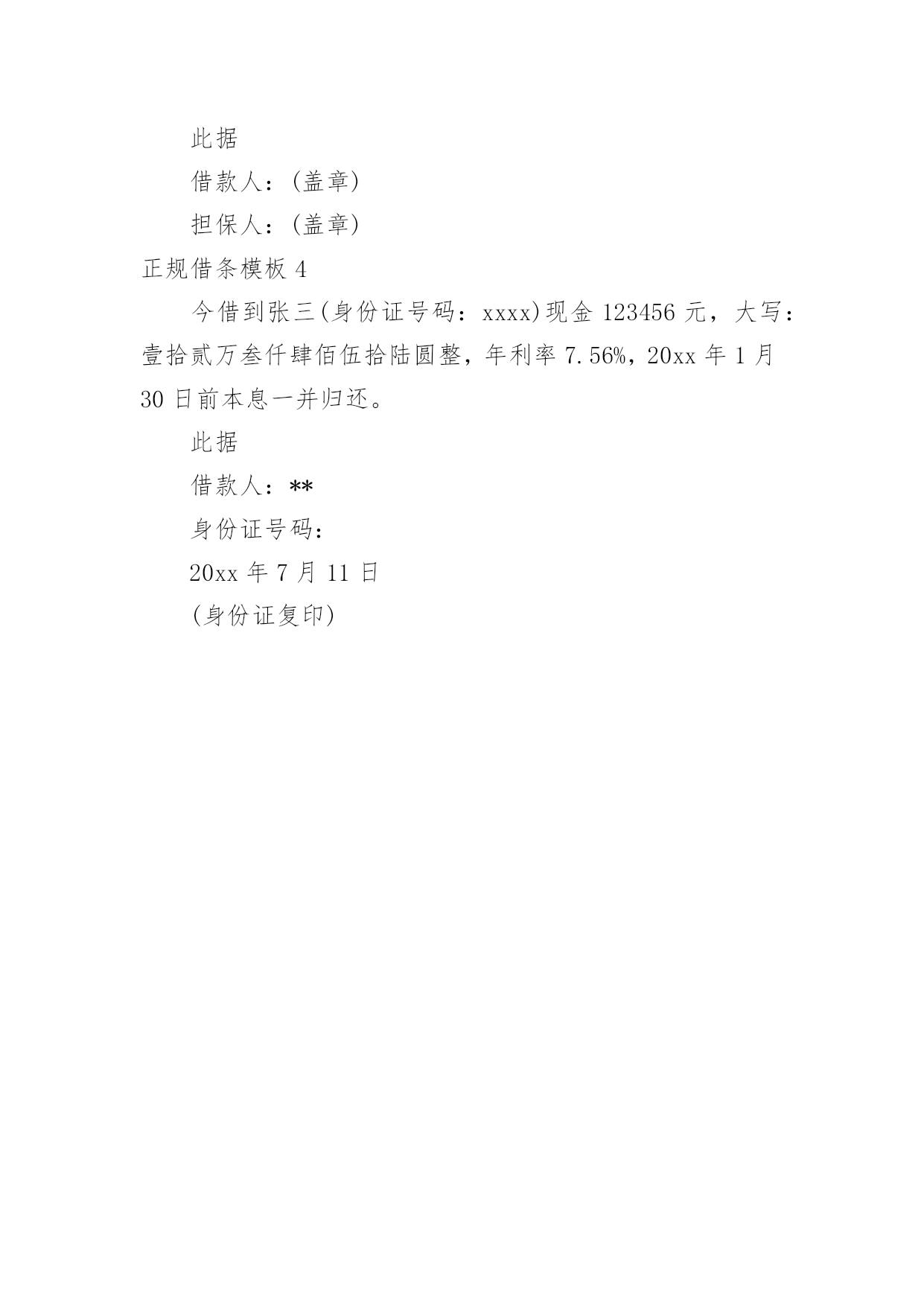 此据

借款人：(盖章)

担保人：(盖章)

正规借条模板 4

今借到张三(身份证号码：xxxx)现金 123456 元，大写：壹拾贰万叁仟肆佰伍拾陆圆整，年利率 7.56%，20xx 年 1 月 30 日前本息一并归还。

此据

借款人：**

身份证号码：

20xx 年 7 月 11 日

(身份证复印)